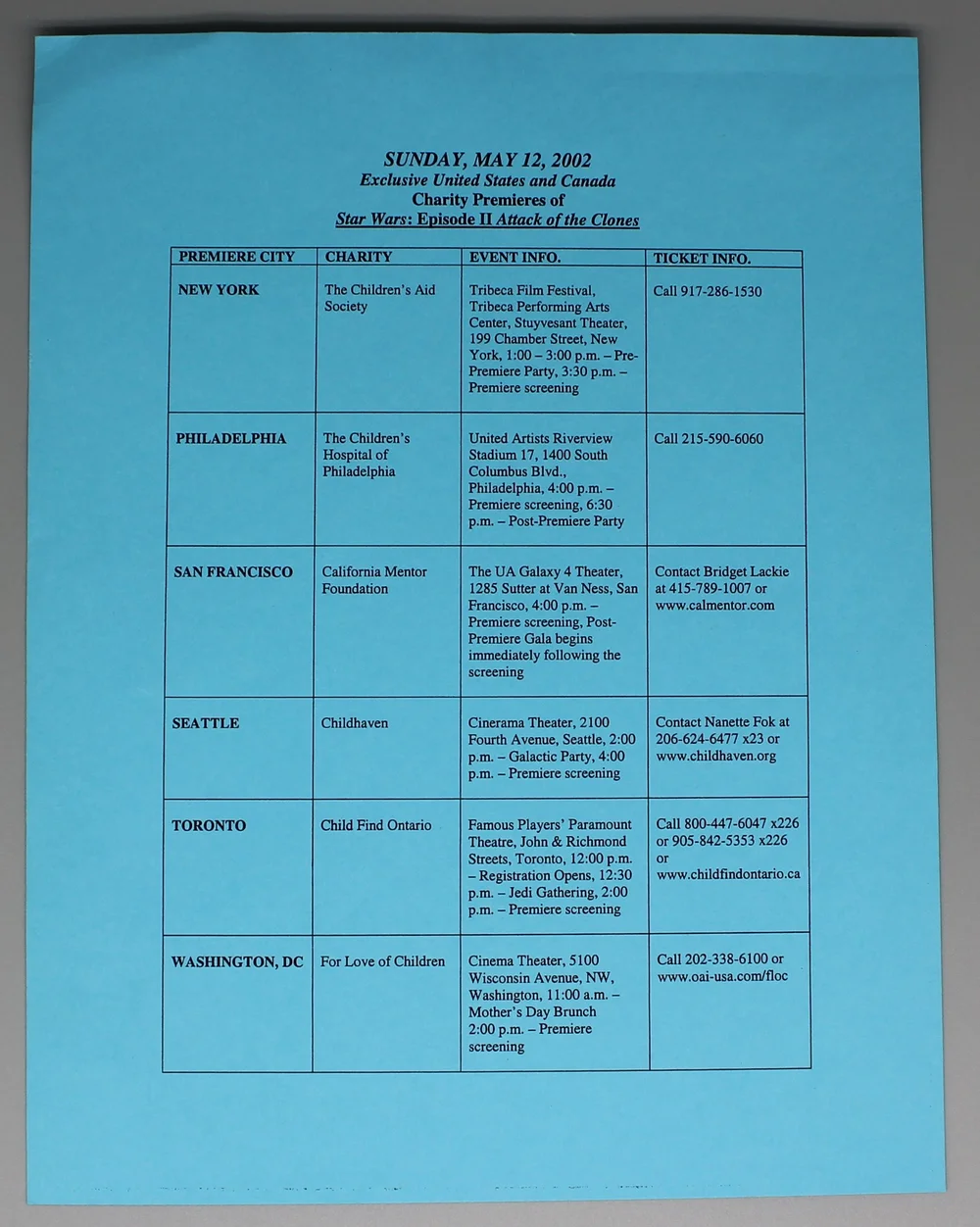 SUNDAY, MAY 12, 2002
Exclusive United States and Canada
Charity Premieres of
Star Wars: Episode II Attack of the Clones

| PREMIERE CITY | CHARITY | EVENT INFO. | TICKET INFO. |
|---|---|---|---|
| NEW YORK | The Children's Aid Society | Tribeca Film Festival, Tribeca Performing Arts Center, Stuyvesant Theater, 199 Chamber Street, New York, 1:00 – 3:00 p.m. – Pre-Premiere Party, 3:30 p.m. – Premiere screening | Call 917-286-1530 |
| PHILADELPHIA | The Children's Hospital of Philadelphia | United Artists Riverview Stadium 17, 1400 South Columbus Blvd., Philadelphia, 4:00 p.m. – Premiere screening, 6:30 p.m. – Post-Premiere Party | Call 215-590-6060 |
| SAN FRANCISCO | California Mentor Foundation | The UA Galaxy 4 Theater, 1285 Sutter at Van Ness, San Francisco, 4:00 p.m. – Premiere screening, Post-Premiere Gala begins immediately following the screening | Contact Bridget Lackie at 415-789-1007 or www.calmentor.com |
| SEATTLE | Childhaven | Cinerama Theater, 2100 Fourth Avenue, Seattle, 2:00 p.m. – Galactic Party, 4:00 p.m. – Premiere screening | Contact Nanette Fok at 206-624-6477 x23 or www.childhaven.org |
| TORONTO | Child Find Ontario | Famous Players' Paramount Theatre, John & Richmond Streets, Toronto, 12:00 p.m. – Registration Opens, 12:30 p.m. – Jedi Gathering, 2:00 p.m. – Premiere screening | Call 800-447-6047 x226 or 905-842-5353 x226 or www.childfindontario.ca |
| WASHINGTON, DC | For Love of Children | Cinema Theater, 5100 Wisconsin Avenue, NW, Washington, 11:00 a.m. – Mother's Day Brunch 2:00 p.m. – Premiere screening | Call 202-338-6100 or www.oai-usa.com/floc |